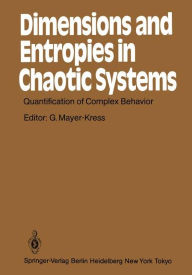 Dimensions and Entropies in Chaotic Systems

Quantification of Complex Behavior

Editor: G. Mayer-Kress

Springer-Verlag Berlin Heidelberg New York Tokyo